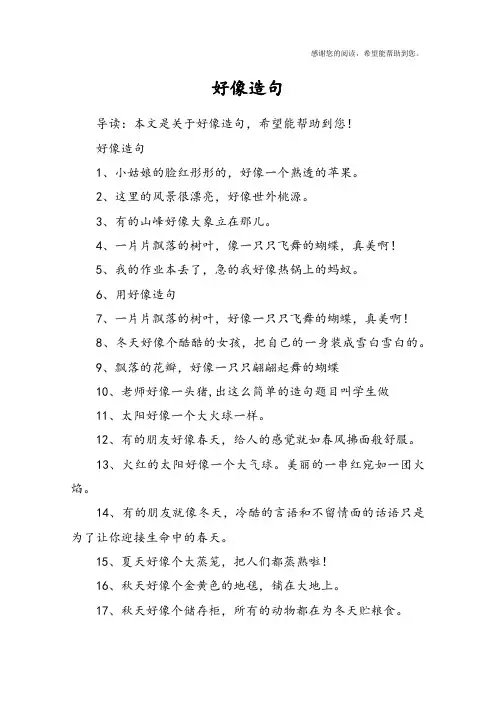 感谢您的阅读，希望能帮助到您。

好像造句

导读：本文是关于好像造句，希望能帮助到您！

好像造句

1、小姑娘的脸红彤彤的，好像一个熟透的苹果。

2、这里的风景很漂亮，好像世外桃源。

3、有的山峰好像大象立在那儿。

4、一片片飘落的树叶，像一只只飞舞的蝴蝶，真美啊！

5、我的作业本丢了，急的我好像热锅上的蚂蚁。

6、用好像造句

7、一片片飘落的树叶，好像一只只飞舞的蝴蝶，真美啊！

8、冬天好像个酷酷的女孩，把自己的一身装成雪白雪白的。

9、飘落的花瓣，好像一只只翩翩起舞的蝴蝶

10、老师好像一头猪，出这么简单的造句题目叫学生做

11、太阳好像一个大火球一样。

12、有的朋友好像春天，给人的感觉就如春风拂面般舒服。

13、火红的太阳好像一个大气球。美丽的一串红宛如一团火焰。

14、有的朋友就像冬天，冷酷的言语和不留情面的话语只是为了让你迎接生命中的春天。

15、夏天好像个大蒸笼，把人们都蒸熟啦！

16、秋天好像个金黄色的地毯，铺在大地上。

17、秋天好像个储存柜，所有的动物都在为冬天贮粮食。